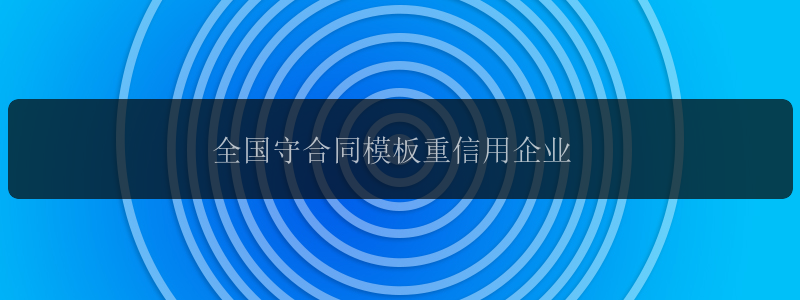 全国守合同模板重信用企业